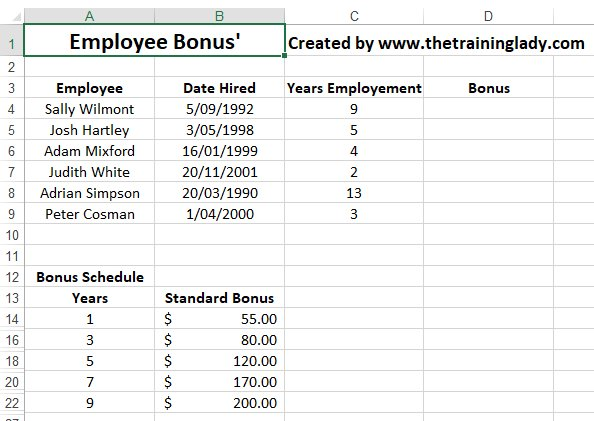 | | A | B | C | D |
|---|---|---|---|---|
| 1 | Employee Bonus' | | Created by www.thetraininglady.com | |
| 2 | | | | |
| 3 | Employee | Date Hired | Years Employement | Bonus |
| 4 | Sally Wilmont | 5/09/1992 | 9 | |
| 5 | Josh Hartley | 3/05/1998 | 5 | |
| 6 | Adam Mixford | 16/01/1999 | 4 | |
| 7 | Judith White | 20/11/2001 | 2 | |
| 8 | Adrian Simpson | 20/03/1990 | 13 | |
| 9 | Peter Cosman | 1/04/2000 | 3 | |
| 10 | | | | |
| 11 | | | | |
| 12 | Bonus Schedule | | | |
| 13 | Years | Standard Bonus | | |
| 14 | 1 | $ 55.00 | | |
| 16 | 3 | $ 80.00 | | |
| 18 | 5 | $ 120.00 | | |
| 20 | 7 | $ 170.00 | | |
| 22 | 9 | $ 200.00 | | |